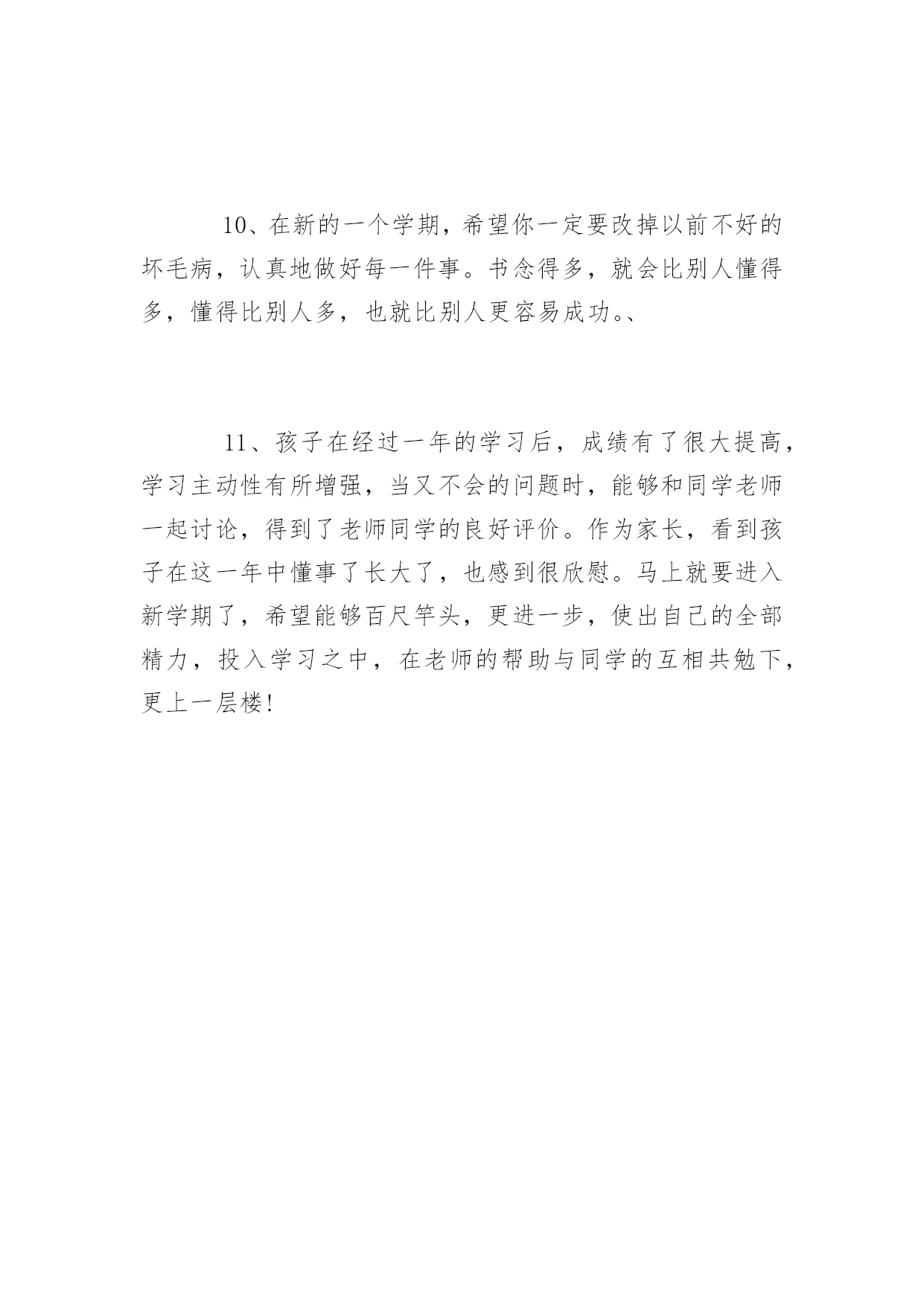 10、在新的一个学期，希望你一定要改掉以前不好的坏毛病，认真地做好每一件事。书念得多，就会比别人懂得多，懂得比别人多，也就比别人更容易成功。、

11、孩子在经过一年的学习后，成绩有了很大提高，学习主动性有所增强，当又不会的问题时，能够和同学老师一起讨论，得到了老师同学的良好评价。作为家长，看到孩子在这一年中懂事了长大了，也感到很欣慰。马上就要进入新学期了，希望能够百尺竿头，更进一步，使出自己的全部精力，投入学习之中，在老师的帮助与同学的互相共勉下，更上一层楼！